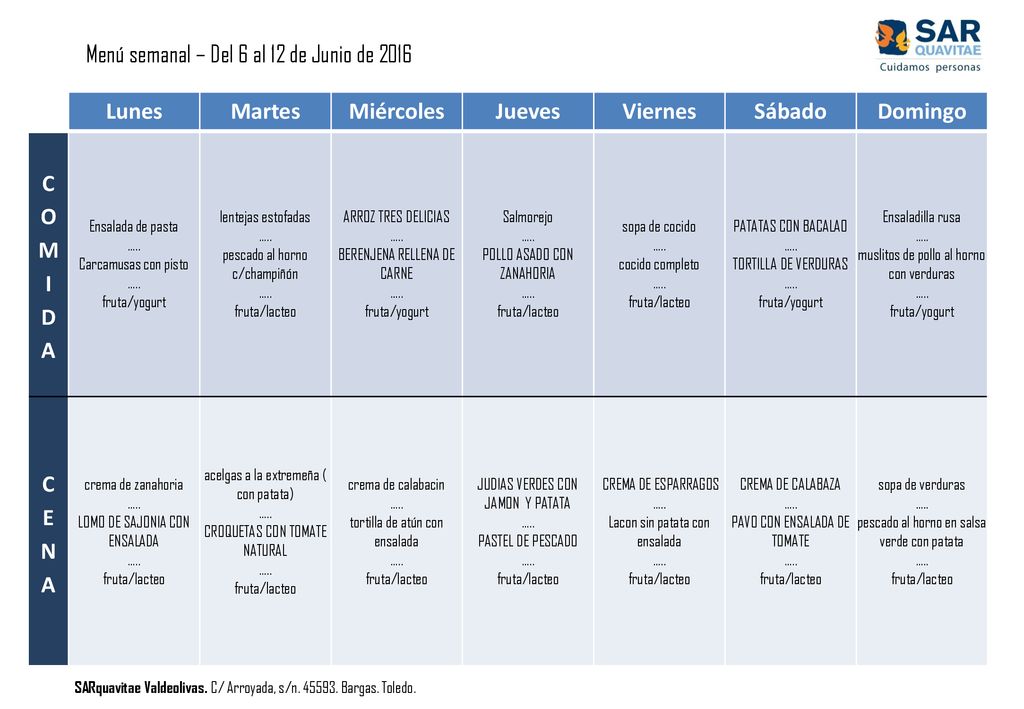 Menú semanal – Del 6 al 12 de Junio de 2016

SAR QUAVITAE
Cuidamos personas

| | Lunes | Martes | Miércoles | Jueves | Viernes | Sábado | Domingo |
|---|---|---|---|---|---|---|---|
| COMIDA | Ensalada de pasta ..... Carcamusas con pisto ..... fruta/yogurt | lentejas estofadas ..... pescado al horno c/champiñón ..... fruta/lacteo | ARROZ TRES DELICIAS ..... BERENJENA RELLENA DE CARNE ..... fruta/yogurt | Salmorejo ..... POLLO ASADO CON ZANAHORIA ..... fruta/lacteo | sopa de cocido ..... cocido completo ..... fruta/lacteo | PATATAS CON BACALAO ..... TORTILLA DE VERDURAS ..... fruta/yogurt | Ensaladilla rusa ..... muslitos de pollo al horno con verduras ..... fruta/yogurt |
| CENA | crema de zanahoria ..... LOMO DE SAJONIA CON ENSALADA ..... fruta/lacteo | acelgas a la extremeña ( con patata) ..... CROQUETAS CON TOMATE NATURAL ..... fruta/lacteo | crema de calabacin ..... tortilla de atún con ensalada ..... fruta/lacteo | JUDIAS VERDES CON JAMON Y PATATA ..... PASTEL DE PESCADO ..... fruta/lacteo | CREMA DE ESPARRAGOS ..... Lacon sin patata con ensalada ..... fruta/lacteo | CREMA DE CALABAZA ..... PAVO CON ENSALADA DE TOMATE ..... fruta/lacteo | sopa de verduras ..... pescado al horno en salsa verde con patata ..... fruta/lacteo |

SARquavitae Valdeolivas. C/ Arroyada, s/n. 45593. Bargas. Toledo.